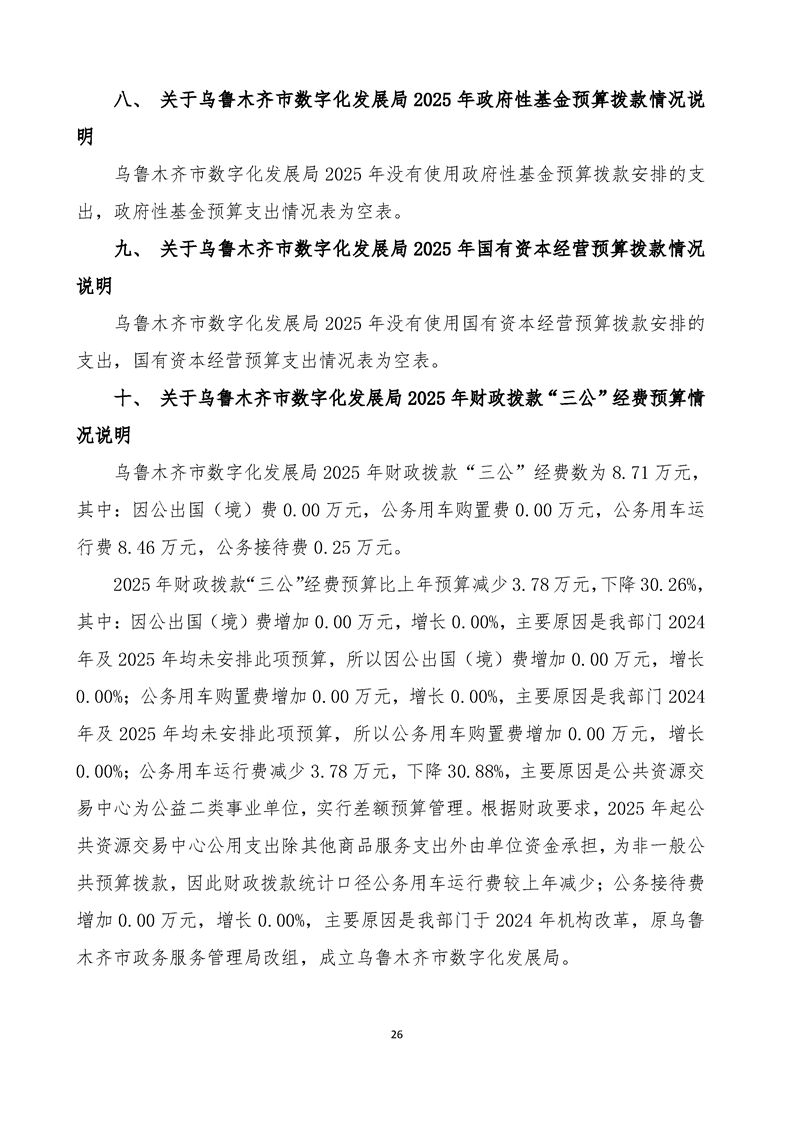 八、 关于乌鲁木齐市数字化发展局 2025 年政府性基金预算拨款情况说明

乌鲁木齐市数字化发展局 2025 年没有使用政府性基金预算拨款安排的支出，政府性基金预算支出情况表为空表。

九、 关于乌鲁木齐市数字化发展局 2025 年国有资本经营预算拨款情况说明

乌鲁木齐市数字化发展局 2025 年没有使用国有资本经营预算拨款安排的支出，国有资本经营预算支出情况表为空表。

十、 关于乌鲁木齐市数字化发展局 2025 年财政拨款“三公”经费预算情况说明

乌鲁木齐市数字化发展局 2025 年财政拨款“三公”经费数为 8.71 万元，其中：因公出国（境）费 0.00 万元，公务用车购置费 0.00 万元，公务用车运行费 8.46 万元，公务接待费 0.25 万元。

2025 年财政拨款“三公”经费预算比上年预算减少 3.78 万元，下降 30.26%，其中：因公出国（境）费增加 0.00 万元，增长 0.00%，主要原因是我部门 2024 年及 2025 年均未安排此项预算，所以因公出国（境）费增加 0.00 万元，增长 0.00%；公务用车购置费增加 0.00 万元，增长 0.00%，主要原因是我部门 2024 年及 2025 年均未安排此项预算，所以公务用车购置费增加 0.00 万元，增长 0.00%；公务用车运行费减少 3.78 万元，下降 30.88%，主要原因是公共资源交易中心为公益二类事业单位，实行差额预算管理。根据财政要求，2025 年起公共资源交易中心公用支出除其他商品服务支出外由单位资金承担，为非一般公共预算拨款，因此财政拨款统计口径公务用车运行费较上年减少；公务接待费增加 0.00 万元，增长 0.00%，主要原因是我部门于 2024 年机构改革，原乌鲁木齐市政务服务管理局改组，成立乌鲁木齐市数字化发展局。

26